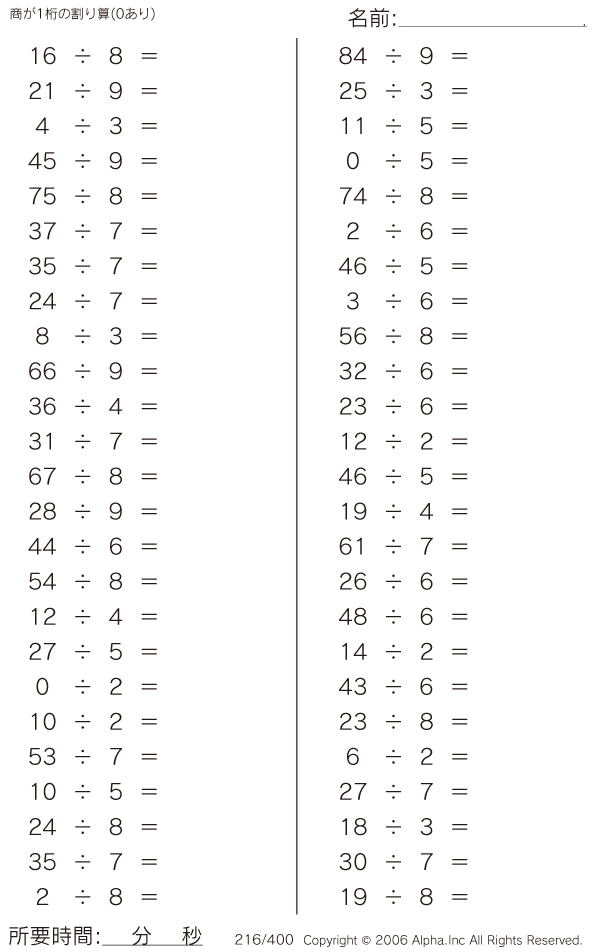 商が1桁の割り算(0あり)

名前:____

$16 \div 8 =$
$21 \div 9 =$
$4 \div 3 =$
$45 \div 9 =$
$75 \div 8 =$
$37 \div 7 =$
$35 \div 7 =$
$24 \div 7 =$
$8 \div 3 =$
$66 \div 9 =$
$36 \div 4 =$
$31 \div 7 =$
$67 \div 8 =$
$28 \div 9 =$
$44 \div 6 =$
$54 \div 8 =$
$12 \div 4 =$
$27 \div 5 =$
$0 \div 2 =$
$10 \div 2 =$
$53 \div 7 =$
$10 \div 5 =$
$24 \div 8 =$
$35 \div 7 =$
$2 \div 8 =$

$84 \div 9 =$
$25 \div 3 =$
$11 \div 5 =$
$0 \div 5 =$
$74 \div 8 =$
$2 \div 6 =$
$46 \div 5 =$
$3 \div 6 =$
$56 \div 8 =$
$32 \div 6 =$
$23 \div 6 =$
$12 \div 2 =$
$46 \div 5 =$
$19 \div 4 =$
$61 \div 7 =$
$26 \div 6 =$
$48 \div 6 =$
$14 \div 2 =$
$43 \div 6 =$
$23 \div 8 =$
$6 \div 2 =$
$27 \div 7 =$
$18 \div 3 =$
$30 \div 7 =$
$19 \div 8 =$

所要時間:____分____秒

216/400 Copyright © 2006 Alpha.Inc All Rights Reserved.